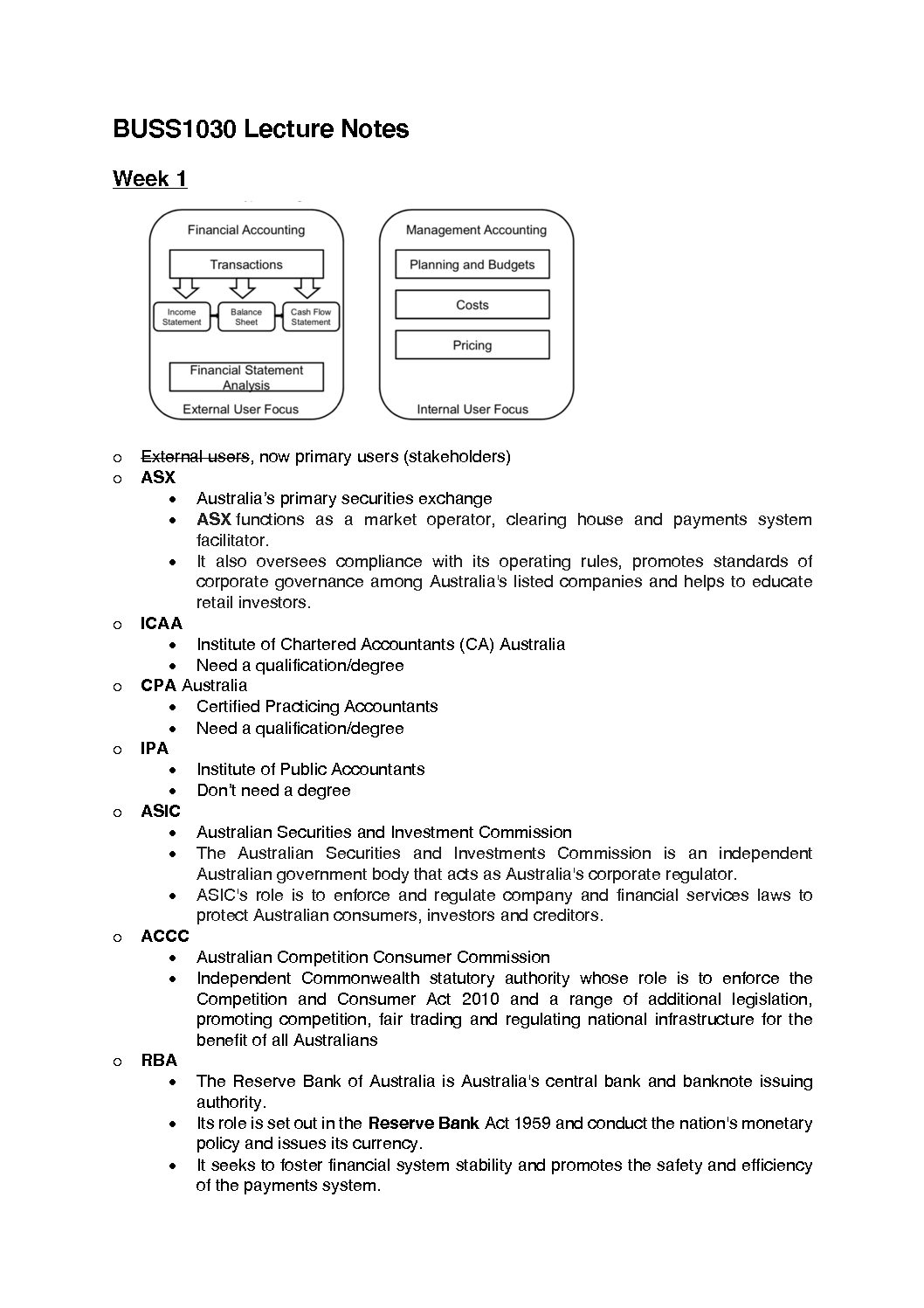 BUSS1030 Lecture Notes

Week 1

Financial Accounting

Transactions

Income Statement

Balance Sheet

Cash Flow Statement

Financial Statement Analysis

External User Focus

Management Accounting

Planning and Budgets

Costs

Pricing

Internal User Focus

o External users, now primary users (stakeholders)
o ASX
• Australia's primary securities exchange
• ASX functions as a market operator, clearing house and payments system facilitator.
• It also oversees compliance with its operating rules, promotes standards of corporate governance among Australia's listed companies and helps to educate retail investors.
o ICAA
• Institute of Chartered Accountants (CA) Australia
• Need a qualification/degree
o CPA Australia
• Certified Practicing Accountants
• Need a qualification/degree
o IPA
• Institute of Public Accountants
• Don't need a degree
o ASIC
• Australian Securities and Investment Commission
• The Australian Securities and Investments Commission is an independent Australian government body that acts as Australia's corporate regulator.
• ASIC's role is to enforce and regulate company and financial services laws to protect Australian consumers, investors and creditors.
o ACCC
• Australian Competition Consumer Commission
• Independent Commonwealth statutory authority whose role is to enforce the Competition and Consumer Act 2010 and a range of additional legislation, promoting competition, fair trading and regulating national infrastructure for the benefit of all Australians
o RBA
• The Reserve Bank of Australia is Australia's central bank and banknote issuing authority.
• Its role is set out in the Reserve Bank Act 1959 and conduct the nation's monetary policy and issues its currency.
• It seeks to foster financial system stability and promotes the safety and efficiency of the payments system.